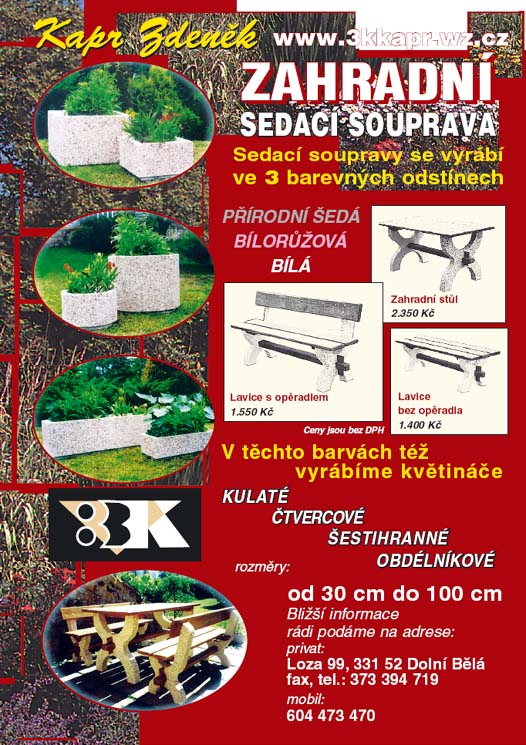 Kapr Zdeněk www.3kkapr.wz.cz

ZAHRADNÍ
SEDACÍ SOUPRAVA

Sedací soupravy se vyrábí ve 3 barevných odstínech

PŘÍRODNÍ ŠEDÁ
BÍLORŮŽOVÁ
BÍLÁ

Zahradní stůl
2.350 Kč

Lavice s opěradlem
1.550 Kč

Lavice bez opěradla
1.400 Kč

Ceny jsou bez DPH

V těchto barvách též vyrábíme květináče

3K

KULATÉ
ČTVERCOVÉ
ŠESTIHRANNÉ
OBDÉLNÍKOVÉ

rozměry:
od 30 cm do 100 cm

Bližší informace rádi podáme na adrese:
privat:
Loza 99, 331 52 Dolní Bělá
fax, tel.: 373 394 719
mobil:
604 473 470